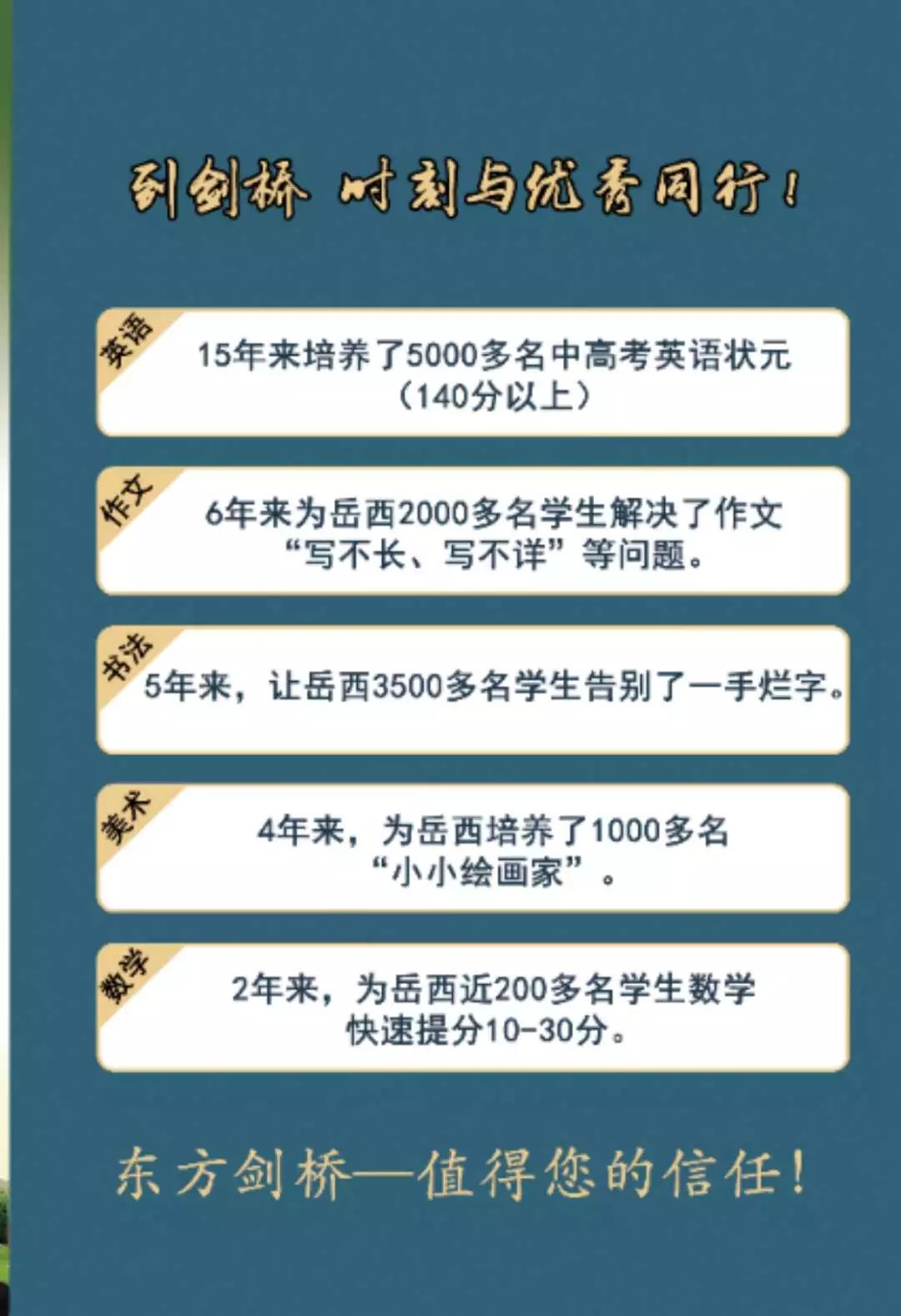 到剑桥 时刻与优秀同行！

英语
15年来培养了5000多名中高考英语状元（140分以上）

作文
6年来为岳西2000多名学生解决了作文“写不长、写不详”等问题。

书法
5年来，让岳西3500多名学生告别了一手烂字。

美术
4年来，为岳西培养了1000多名“小小绘画家”。

数学
2年来，为岳西近200多名学生数学快速提分10-30分。

东方剑桥—值得您的信任！